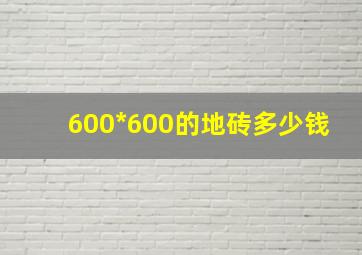 600*600的地砖多少钱